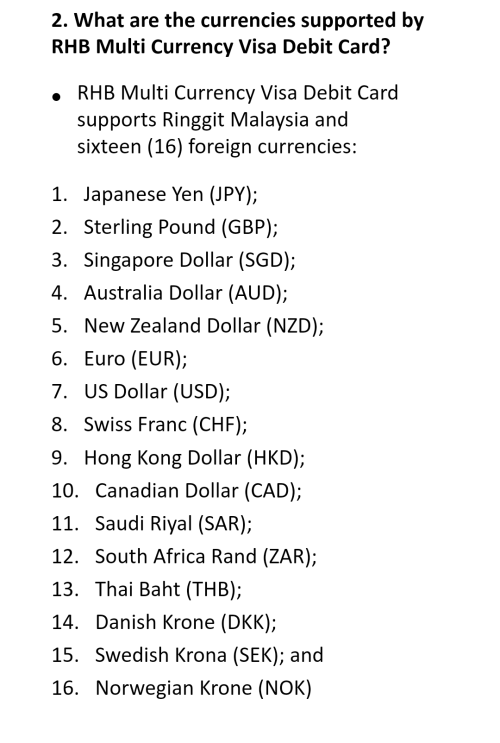 2. What are the currencies supported by RHB Multi Currency Visa Debit Card?

• RHB Multi Currency Visa Debit Card supports Ringgit Malaysia and sixteen (16) foreign currencies:

1. Japanese Yen (JPY);
2. Sterling Pound (GBP);
3. Singapore Dollar (SGD);
4. Australia Dollar (AUD);
5. New Zealand Dollar (NZD);
6. Euro (EUR);
7. US Dollar (USD);
8. Swiss Franc (CHF);
9. Hong Kong Dollar (HKD);
10. Canadian Dollar (CAD);
11. Saudi Riyal (SAR);
12. South Africa Rand (ZAR);
13. Thai Baht (THB);
14. Danish Krone (DKK);
15. Swedish Krona (SEK); and
16. Norwegian Krone (NOK)